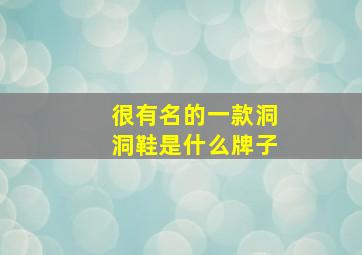 很有名的一款洞洞鞋是什么牌子